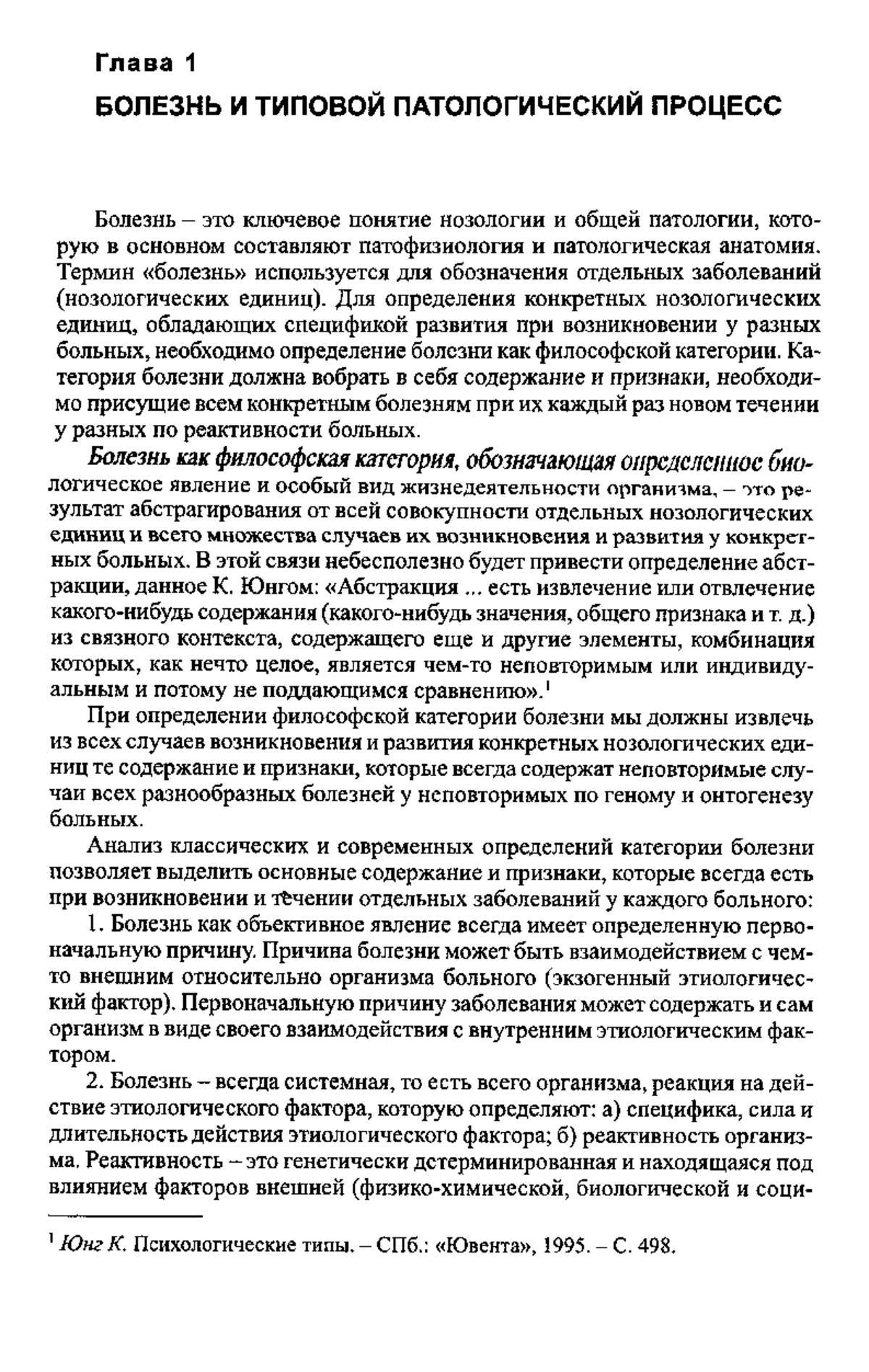 Глава 1
БОЛЕЗНЬ И ТИПОВОЙ ПАТОЛОГИЧЕСКИЙ ПРОЦЕСС

Болезнь – это ключевое понятие нозологии и общей патологии, которую в основном составляют патофизиология и патологическая анатомия. Термин «болезнь» используется для обозначения отдельных заболеваний (нозологических единиц). Для определения конкретных нозологических единиц, обладающих спецификой развития при возникновении у разных больных, необходимо определение болезни как философской категории. Категория болезни должна вобрать в себя содержание и признаки, необходимо присущие всем конкретным болезням при их каждый раз новом течении у разных по реактивности больных.

Болезнь как философская категория, обозначающая определенное биологическое явление и особый вид жизнедеятельности организма, – это результат абстрагирования от всей совокупности отдельных нозологических единиц и всего множества случаев их возникновения и развития у конкретных больных. В этой связи небесполезно будет привести определение абстракции, данное К. Юнгом: «Абстракция ... есть извлечение или отвлечение какого-нибудь содержания (какого-нибудь значения, общего признака и т. д.) из связного контекста, содержащего еще и другие элементы, комбинация которых, как нечто целое, является чем-то неповторимым или индивидуальным и потому не поддающимся сравнению».$^1$

При определении философской категории болезни мы должны извлечь из всех случаев возникновения и развития конкретных нозологических единиц те содержание и признаки, которые всегда содержат неповторимые случаи всех разнообразных болезней у неповторимых по геному и онтогенезу больных.

Анализ классических и современных определений категории болезни позволяет выделить основные содержание и признаки, которые всегда есть при возникновении и течении отдельных заболеваний у каждого больного:

1. Болезнь как объективное явление всегда имеет определенную первоначальную причину. Причина болезни может быть взаимодействием с чем-то внешним относительно организма больного (экзогенный этиологический фактор). Первоначальную причину заболевания может содержать и сам организм в виде своего взаимодействия с внутренним этиологическим фактором.

2. Болезнь – всегда системная, то есть всего организма, реакция на действие этиологического фактора, которую определяют: а) специфика, сила и длительность действия этиологического фактора; б) реактивность организма. Реактивность – это генетически детерминированная и находящаяся под влиянием факторов внешней (физико-химической, биологической и соци-

$^1$ Юнг К. Психологические типы. – СПб.: «Ювента», 1995. – С. 498.